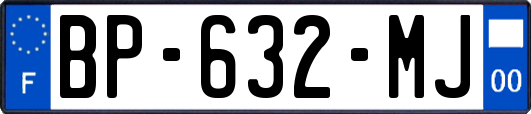 F
BP-632-MJ
00